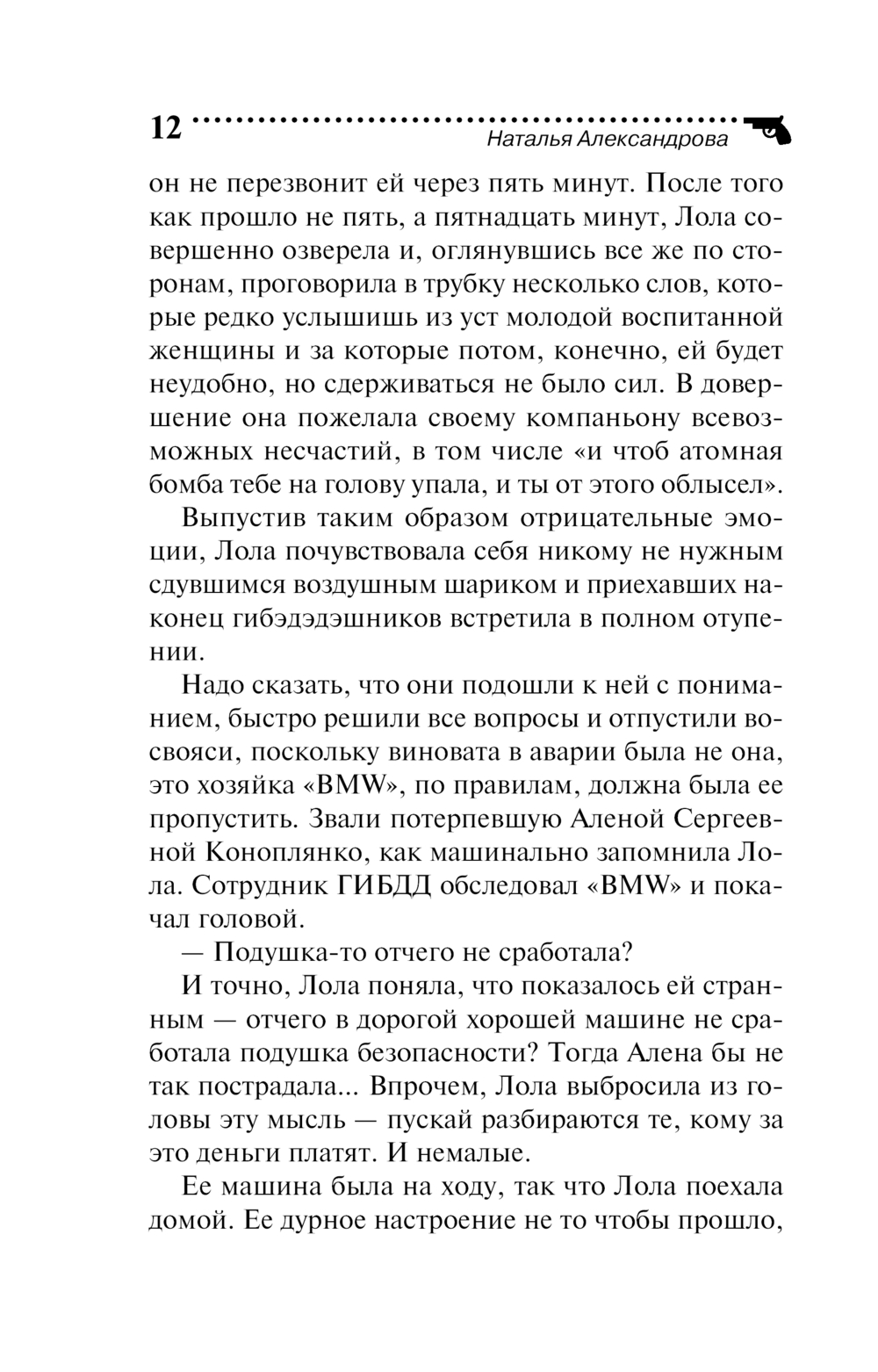 12 Наталья Александрова

он не перезвонит ей через пять минут. После того как прошло не пять, а пятнадцать минут, Лола совершенно озверела и, оглянувшись все же по сторонам, проговорила в трубку несколько слов, которые редко услышишь из уст молодой воспитанной женщины и за которые потом, конечно, ей будет неудобно, но сдерживаться не было сил. В довершение она пожелала своему компаньону всевозможных несчастий, в том числе «и чтоб атомная бомба тебе на голову упала, и ты от этого облысел».

Выпустив таким образом отрицательные эмоции, Лола почувствовала себя никому не нужным сдувшимся воздушным шариком и приехавших наконец гибэдэдэшников встретила в полном отупении.

Надо сказать, что они подошли к ней с пониманием, быстро решили все вопросы и отпустили восвояси, поскольку виновата в аварии была не она, это хозяйка «BMW», по правилам, должна была ее пропустить. Звали потерпевшую Аленой Сергеевной Коноплянко, как машинально запомнила Лола. Сотрудник ГИБДД обследовал «BMW» и покачал головой.

— Подушка-то отчего не сработала?

И точно, Лола поняла, что показалось ей странным — отчего в дорогой хорошей машине не сработала подушка безопасности? Тогда Алена бы не так пострадала... Впрочем, Лола выбросила из головы эту мысль — пускай разбираются те, кому за это деньги платят. И немалые.

Ее машина была на ходу, так что Лола поехала домой. Ее дурное настроение не то чтобы прошло,